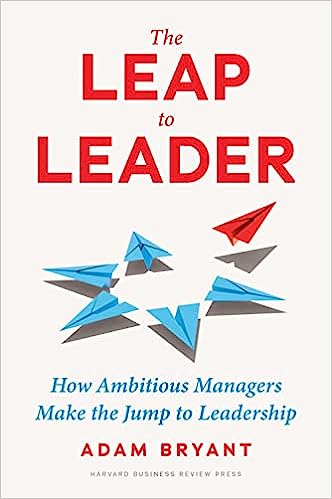 The
LEAP
to
LEADER

How Ambitious Managers Make the Jump to Leadership

ADAM BRYANT

HARVARD BUSINESS REVIEW PRESS